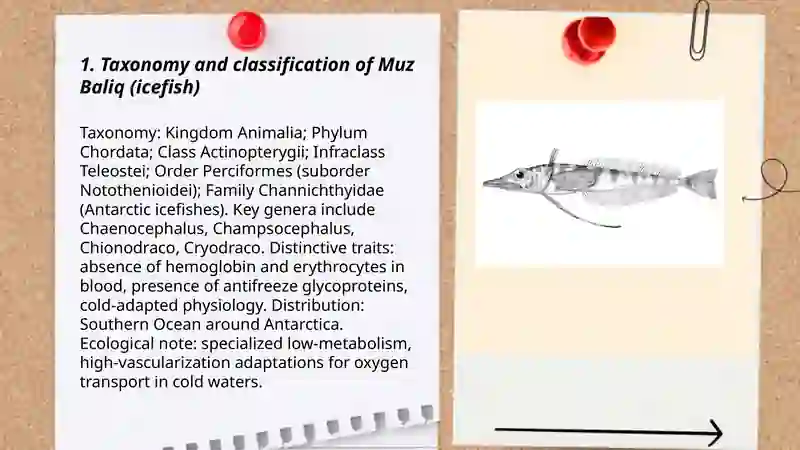 1. Taxonomy and classification of Muz Baliq (icefish)

Taxonomy: Kingdom Animalia; Phylum Chordata; Class Actinopterygii; Infraclass Teleostei; Order Perciformes (suborder Notothenioidei); Family Channichthyidae (Antarctic icefishes). Key genera include Chaenocephalus, Champsocephalus, Chionodraco, Cryodraco. Distinctive traits: absence of hemoglobin and erythrocytes in blood, presence of antifreeze glycoproteins, cold-adapted physiology. Distribution: Southern Ocean around Antarctica. Ecological note: specialized low-metabolism, high-vascularization adaptations for oxygen transport in cold waters.